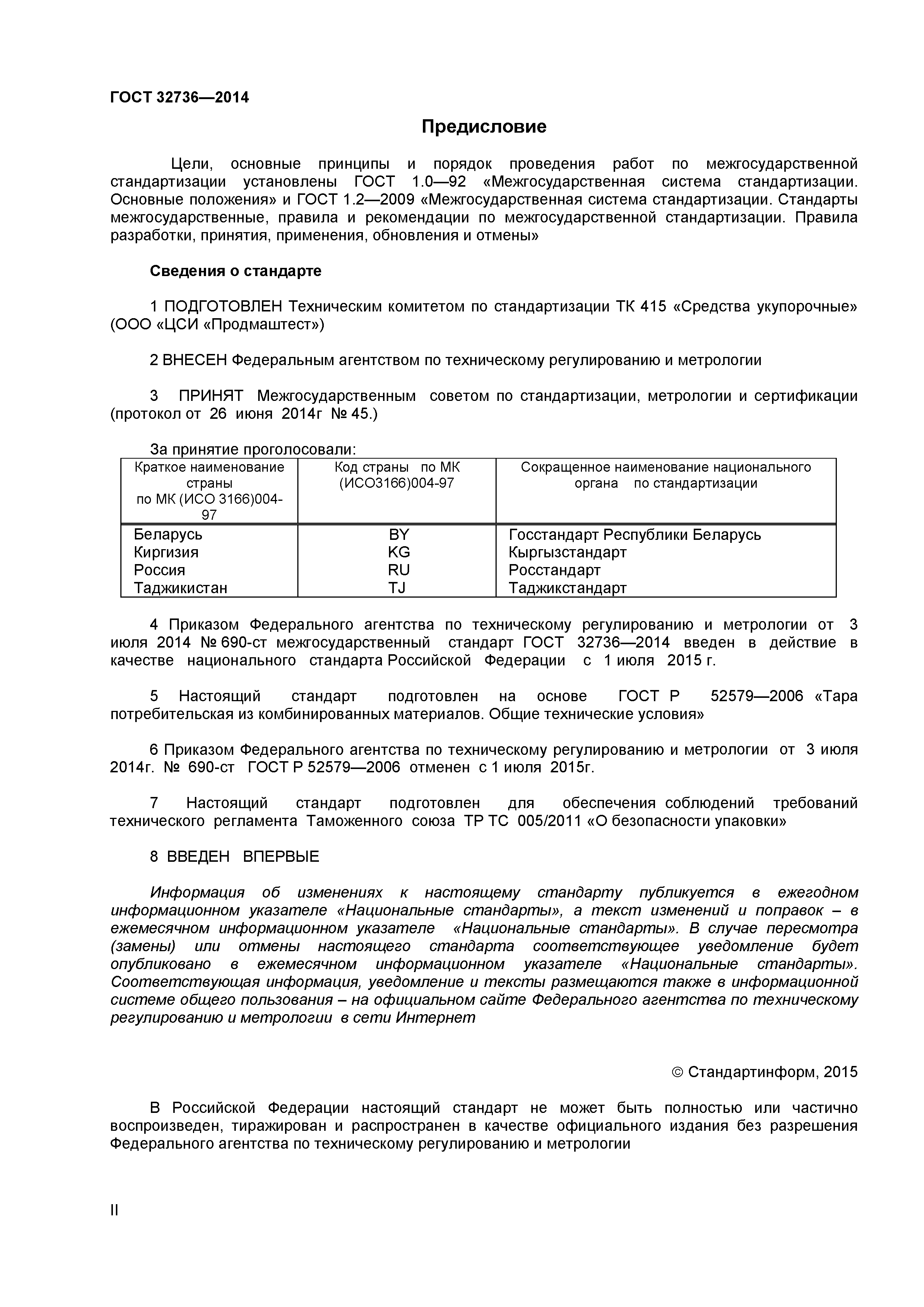 ГОСТ 32736—2014

Предисловие

Цели, основные принципы и порядок проведения работ по межгосударственной стандартизации установлены ГОСТ 1.0—92 «Межгосударственная система стандартизации. Основные положения» и ГОСТ 1.2—2009 «Межгосударственная система стандартизации. Стандарты межгосударственные, правила и рекомендации по межгосударственной стандартизации. Правила разработки, принятия, применения, обновления и отмены»

Сведения о стандарте

1 ПОДГОТОВЛЕН Техническим комитетом по стандартизации ТК 415 «Средства укупорочные» (ООО «ЦСИ «Продмаштест»)

2 ВНЕСЕН Федеральным агентством по техническому регулированию и метрологии

3 ПРИНЯТ Межгосударственным советом по стандартизации, метрологии и сертификации (протокол от 26 июня 2014г № 45.)

За принятие проголосовали:

| Краткое наименование страны по МК (ИСО 3166)004-97 | Код страны по МК (ИСО3166)004-97 | Сокращенное наименование национального органа по стандартизации |
|---|---|---|
| Беларусь | BY | Госстандарт Республики Беларусь |
| Киргизия | KG | Кыргызстандарт |
| Россия | RU | Росстандарт |
| Таджикистан | TJ | Таджикстандарт |

4 Приказом Федерального агентства по техническому регулированию и метрологии от 3 июля 2014 № 690-ст межгосударственный стандарт ГОСТ 32736—2014 введен в действие в качестве национального стандарта Российской Федерации с 1 июля 2015 г.

5 Настоящий стандарт подготовлен на основе ГОСТ Р 52579—2006 «Тара потребительская из комбинированных материалов. Общие технические условия»

6 Приказом Федерального агентства по техническому регулированию и метрологии от 3 июля 2014г. № 690-ст ГОСТ Р 52579—2006 отменен с 1 июля 2015г.

7 Настоящий стандарт подготовлен для обеспечения соблюдений требований технического регламента Таможенного союза ТР ТС 005/2011 «О безопасности упаковки»

8 ВВЕДЕН ВПЕРВЫЕ

Информация об изменениях к настоящему стандарту публикуется в ежегодном информационном указателе «Национальные стандарты», а текст изменений и поправок – в ежемесячном информационном указателе «Национальные стандарты». В случае пересмотра (замены) или отмены настоящего стандарта соответствующее уведомление будет опубликовано в ежемесячном информационном указателе «Национальные стандарты». Соответствующая информация, уведомление и тексты размещаются также в информационной системе общего пользования – на официальном сайте Федерального агентства по техническому регулированию и метрологии в сети Интернет

© Стандартинформ, 2015

В Российской Федерации настоящий стандарт не может быть полностью или частично воспроизведен, тиражирован и распространен в качестве официального издания без разрешения Федерального агентства по техническому регулированию и метрологии

II